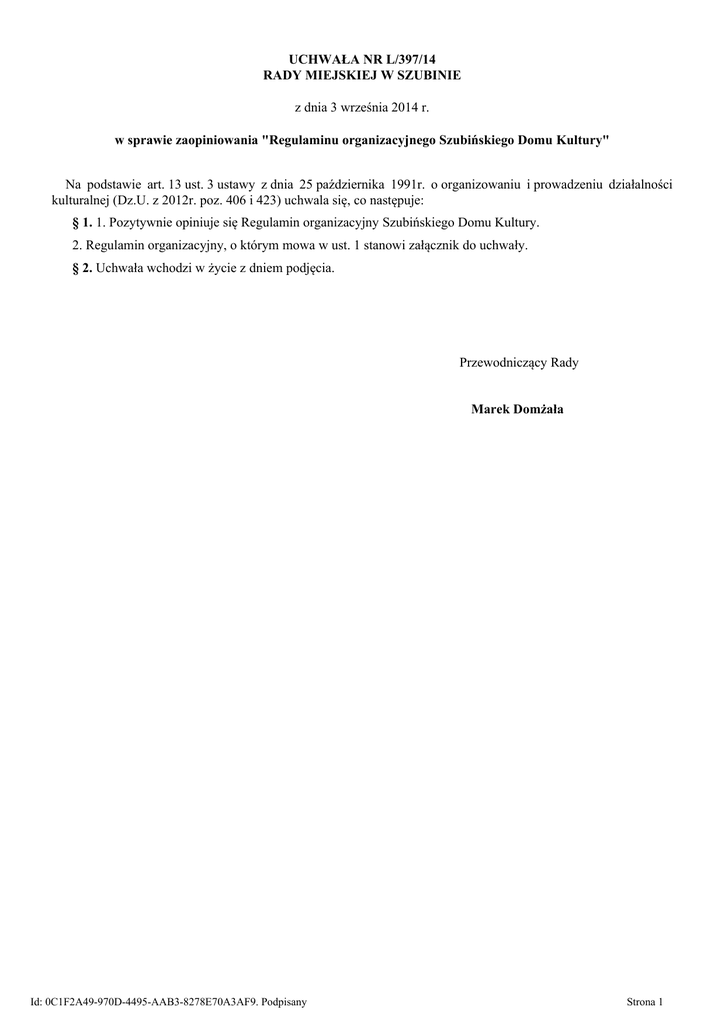 UCHWAŁA NR L/397/14
RADY MIEJSKIEJ W SZUBINIE

z dnia 3 września 2014 r.

w sprawie zaopiniowania "Regulaminu organizacyjnego Szubińskiego Domu Kultury"

Na podstawie art. 13 ust. 3 ustawy z dnia 25 października 1991r. o organizowaniu i prowadzeniu działalności kulturalnej (Dz.U. z 2012r. poz. 406 i 423) uchwala się, co następuje:

§ 1. 1. Pozytywnie opiniuje się Regulamin organizacyjny Szubińskiego Domu Kultury.

2. Regulamin organizacyjny, o którym mowa w ust. 1 stanowi załącznik do uchwały.

§ 2. Uchwała wchodzi w życie z dniem podjęcia.

Przewodniczący Rady

Marek Domżała

Id: 0C1F2A49-970D-4495-AAB3-8278E70A3AF9. Podpisany

Strona 1